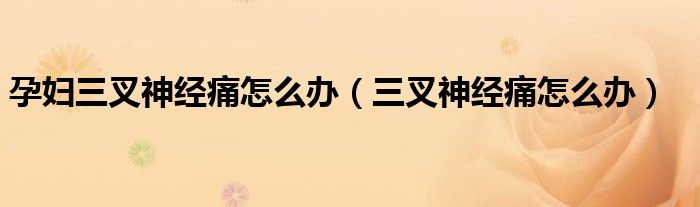 孕妇三叉神经痛怎么办（三叉神经痛怎么办）